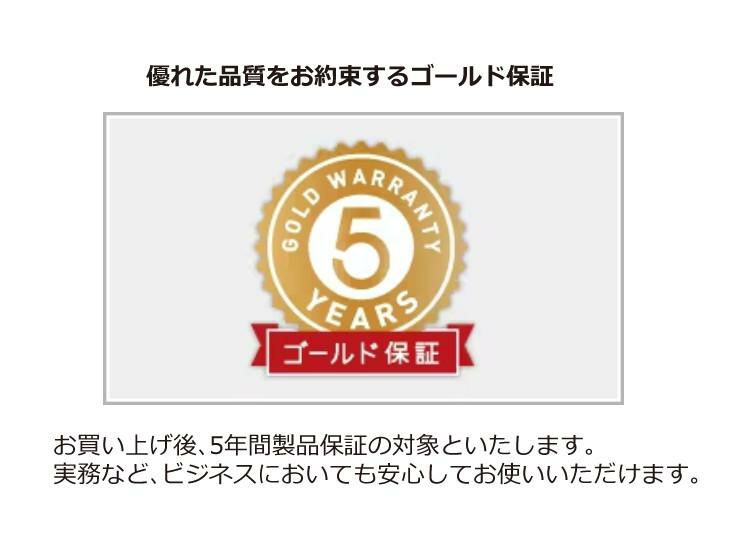 優れた品質をお約束するゴールド保証

GOLD WARRANTY
5
YEARS
ゴールド保証

お買い上げ後、5年間製品保証の対象といたします。
実務など、ビジネスにおいても安心してお使いいただけます。